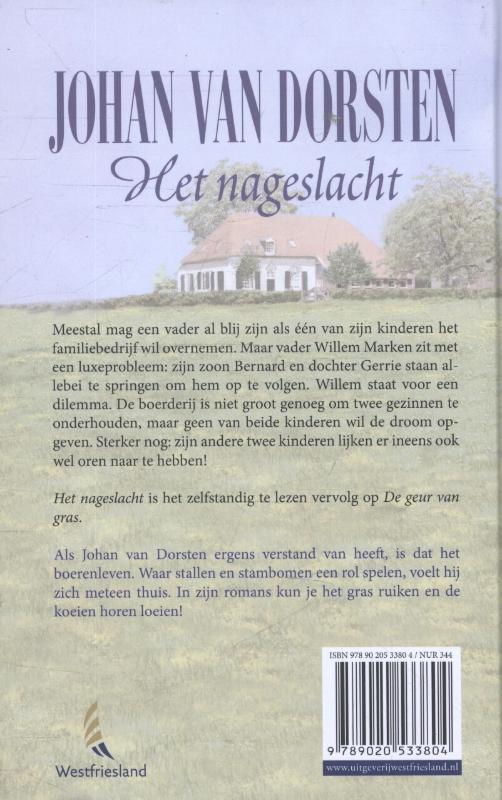 JOHAN VAN DORSTEN

Het nageslacht

Meestal mag een vader al blij zijn als één van zijn kinderen het familiebedrijf wil overnemen. Maar vader Willem Marken zit met een luxeprobleem: zijn zoon Bernard en dochter Gerrie staan allebei te springen om hem op te volgen. Willem staat voor een dilemma. De boerderij is niet groot genoeg om twee gezinnen te onderhouden, maar geen van beide kinderen wil de droom opgeven. Sterker nog: zijn andere twee kinderen lijken er ineens ook wel oren naar te hebben!

Het nageslacht is het zelfstandig te lezen vervolg op De geur van gras.

Als Johan van Dorsten ergens verstand van heeft, is dat het boerenleven. Waar stallen en stambomen een rol spelen, voelt hij zich meteen thuis. In zijn romans kun je het gras ruiken en de koeien horen loeien!

ISBN 978 90 205 3380 4 / NUR 344

9 789020 533804

www.uitgeverijwestfriesland.nl

Westfriesland